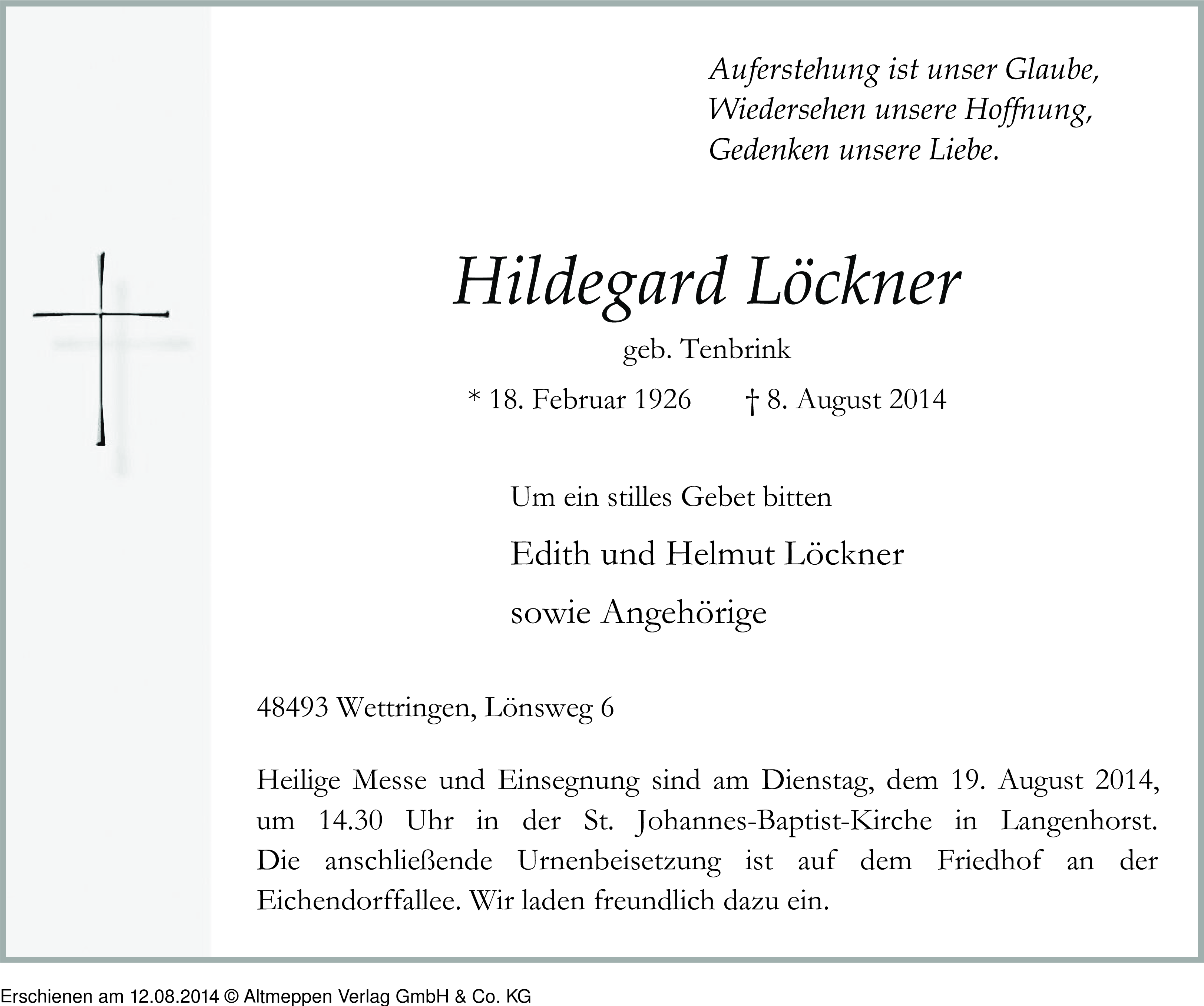 Auferstehung ist unser Glaube,
Wiedersehen unsere Hoffnung,
Gedenken unsere Liebe.

Hildegard Löckner

geb. Tenbrink

* 18. Februar 1926 † 8. August 2014

Um ein stilles Gebet bitten

Edith und Helmut Löckner

sowie Angehörige

48493 Wettringen, Lönsweg 6

Heilige Messe und Einsegnung sind am Dienstag, dem 19. August 2014, um 14.30 Uhr in der St. Johannes-Baptist-Kirche in Langenhorst. Die anschließende Urnenbeisetzung ist auf dem Friedhof an der Eichendorffallee. Wir laden freundlich dazu ein.

Erschienen am 12.08.2014 © Altmeppen Verlag GmbH & Co. KG